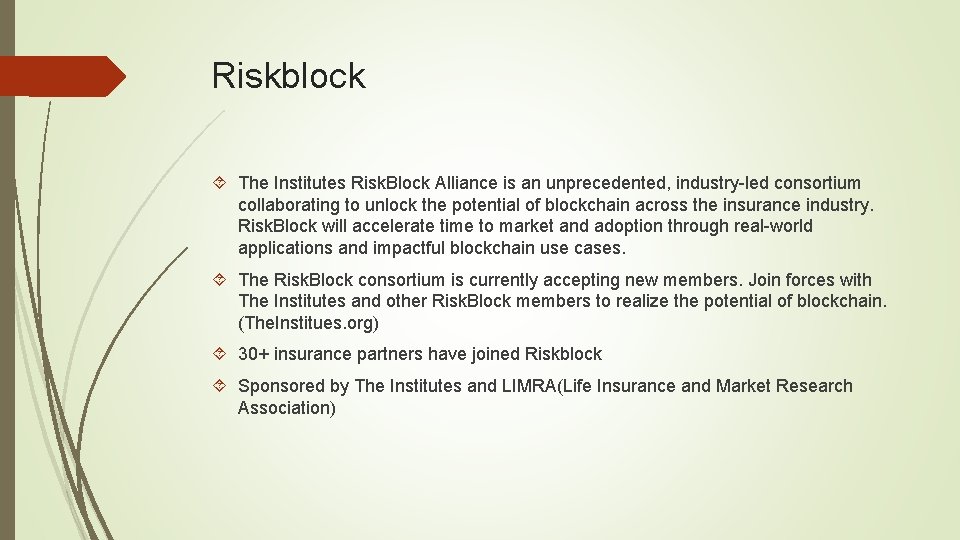 Riskblock

The Institutes RiskBlock Alliance is an unprecedented, industry-led consortium collaborating to unlock the potential of blockchain across the insurance industry. RiskBlock will accelerate time to market and adoption through real-world applications and impactful blockchain use cases.

The RiskBlock consortium is currently accepting new members. Join forces with The Institutes and other RiskBlock members to realize the potential of blockchain. (TheInstitues.org)

30+ insurance partners have joined Riskblock

Sponsored by The Institutes and LIMRA(Life Insurance and Market Research Association)